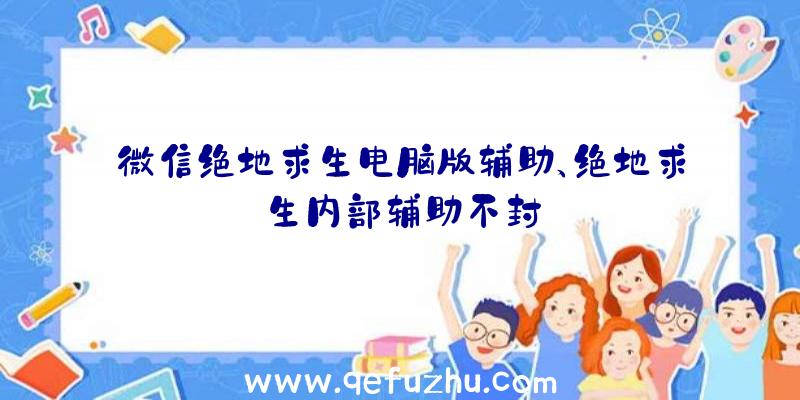 微信绝地求生电脑版辅助、绝地求生内部辅助不封

www.qefuzhu.com